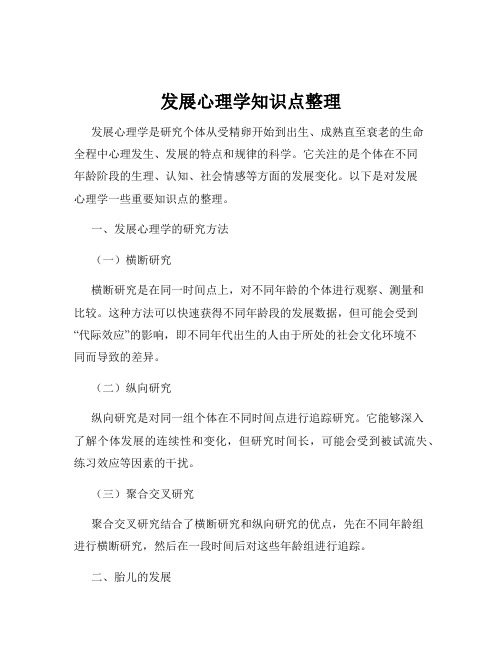 发展心理学知识点整理

发展心理学是研究个体从受精卵开始到出生、成熟直至衰老的生命全程中心理发生、发展的特点和规律的科学。它关注的是个体在不同年龄阶段的生理、认知、社会情感等方面的发展变化。以下是对发展心理学一些重要知识点的整理。

一、发展心理学的研究方法

（一）横断研究

横断研究是在同一时间点上，对不同年龄的个体进行观察、测量和比较。这种方法可以快速获得不同年龄段的发展数据，但可能会受到“代际效应”的影响，即不同年代出生的人由于所处的社会文化环境不同而导致的差异。

（二）纵向研究

纵向研究是对同一组个体在不同时间点进行追踪研究。它能够深入了解个体发展的连续性和变化，但研究时间长，可能会受到被试流失、练习效应等因素的干扰。

（三）聚合交叉研究

聚合交叉研究结合了横断研究和纵向研究的优点，先在不同年龄组进行横断研究，然后在一段时间后对这些年龄组进行追踪。

二、胎儿的发展